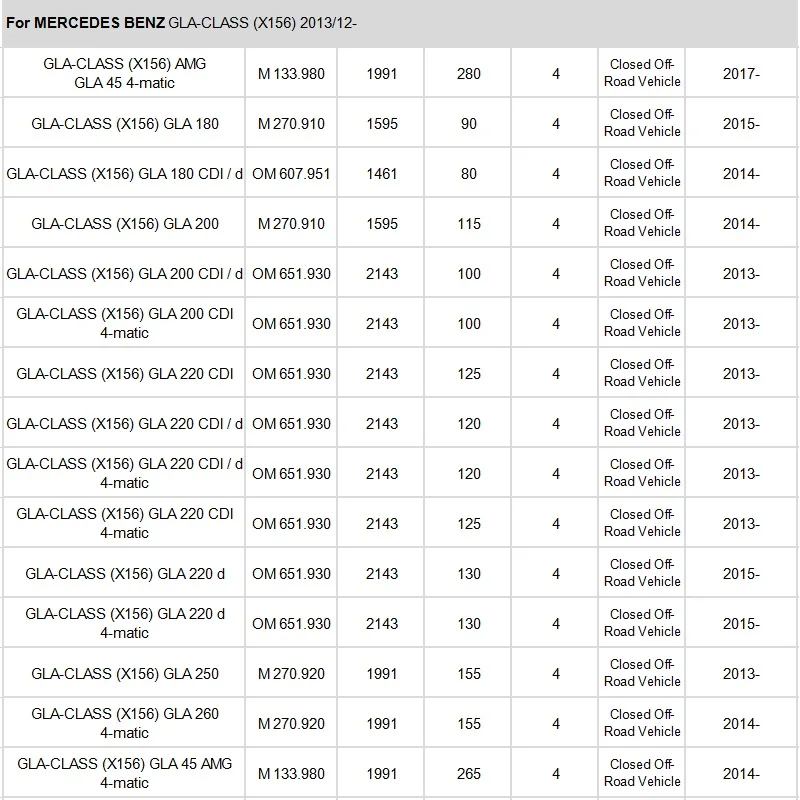 For MERCEDES BENZ GLA-CLASS (X156) 2013/12-

| | | | | | | |
|---|---|---|---|---|---|---|
| GLA-CLASS (X156) AMG GLA 45 4-matic | M 133.980 | 1991 | 280 | 4 | Closed Off-Road Vehicle | 2017- |
| GLA-CLASS (X156) GLA 180 | M 270.910 | 1595 | 90 | 4 | Closed Off-Road Vehicle | 2015- |
| GLA-CLASS (X156) GLA 180 CDI / d | OM 607.951 | 1461 | 80 | 4 | Closed Off-Road Vehicle | 2014- |
| GLA-CLASS (X156) GLA 200 | M 270.910 | 1595 | 115 | 4 | Closed Off-Road Vehicle | 2014- |
| GLA-CLASS (X156) GLA 200 CDI / d | OM 651.930 | 2143 | 100 | 4 | Closed Off-Road Vehicle | 2013- |
| GLA-CLASS (X156) GLA 200 CDI 4-matic | OM 651.930 | 2143 | 100 | 4 | Closed Off-Road Vehicle | 2013- |
| GLA-CLASS (X156) GLA 220 CDI | OM 651.930 | 2143 | 125 | 4 | Closed Off-Road Vehicle | 2013- |
| GLA-CLASS (X156) GLA 220 CDI / d | OM 651.930 | 2143 | 120 | 4 | Closed Off-Road Vehicle | 2013- |
| GLA-CLASS (X156) GLA 220 CDI / d 4-matic | OM 651.930 | 2143 | 120 | 4 | Closed Off-Road Vehicle | 2013- |
| GLA-CLASS (X156) GLA 220 CDI 4-matic | OM 651.930 | 2143 | 125 | 4 | Closed Off-Road Vehicle | 2013- |
| GLA-CLASS (X156) GLA 220 d | OM 651.930 | 2143 | 130 | 4 | Closed Off-Road Vehicle | 2015- |
| GLA-CLASS (X156) GLA 220 d 4-matic | OM 651.930 | 2143 | 130 | 4 | Closed Off-Road Vehicle | 2015- |
| GLA-CLASS (X156) GLA 250 | M 270.920 | 1991 | 155 | 4 | Closed Off-Road Vehicle | 2013- |
| GLA-CLASS (X156) GLA 260 4-matic | M 270.920 | 1991 | 155 | 4 | Closed Off-Road Vehicle | 2014- |
| GLA-CLASS (X156) GLA 45 AMG 4-matic | M 133.980 | 1991 | 265 | 4 | Closed Off-Road Vehicle | 2014- |